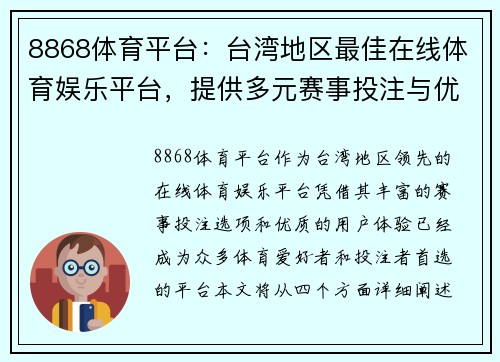 8868体育平台：台湾地区最佳在线体育娱乐平台，提供多元赛事投注与优

8868体育平台作为台湾地区领先的在线体育娱乐平台凭借其丰富的赛事投注选项和优质的用户体验已经成为众多体育爱好者和投注者首选的平台本文将从四个方面详细阐述